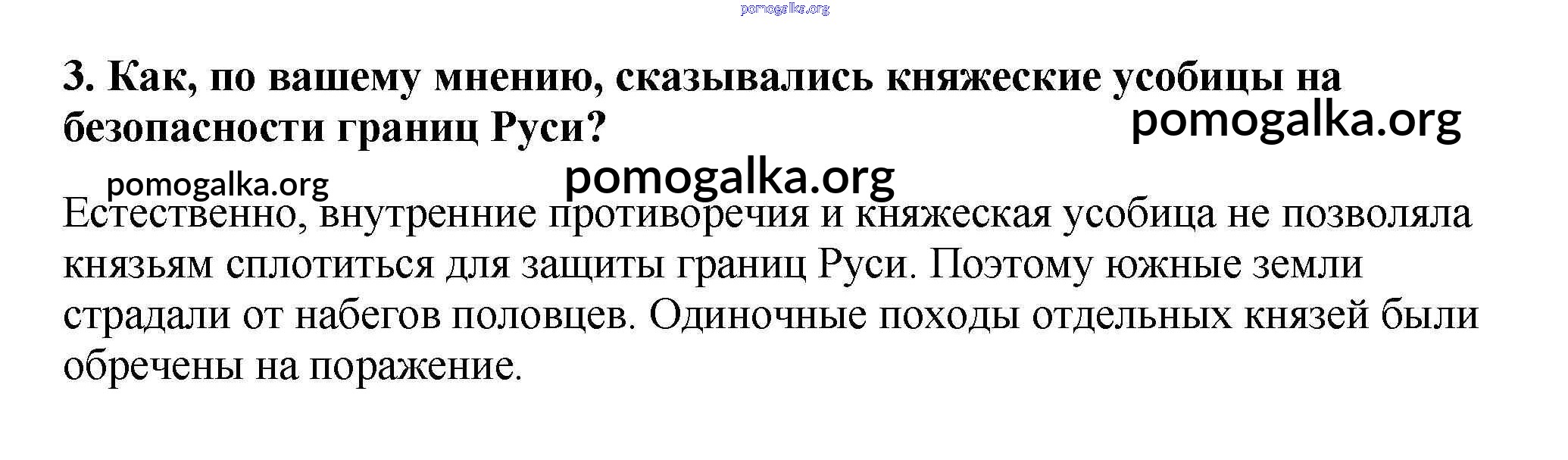 3. Как, по вашему мнению, сказывались княжеские усобицы на безопасности границ Руси?

Естественно, внутренние противоречия и княжеская усобица не позволяла князьям сплотиться для защиты границ Руси. Поэтому южные земли страдали от набегов половцев. Одиночные походы отдельных князей были обречены на поражение.

pomogalka.org